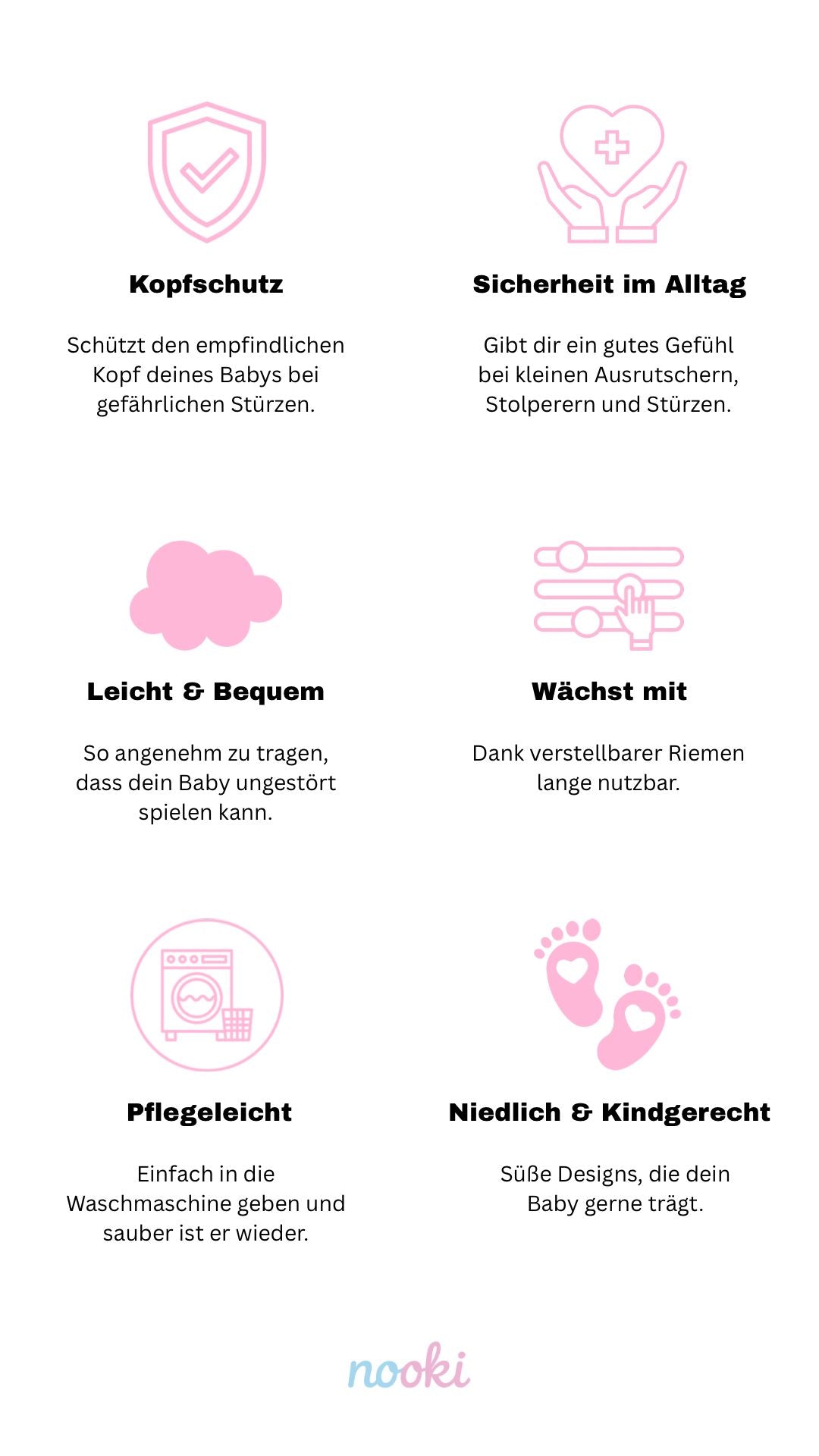 Kopfschutz

Schützt den empfindlichen Kopf deines Babys bei gefährlichen Stürzen.

Sicherheit im Alltag

Gibt dir ein gutes Gefühl bei kleinen Ausrutschern, Stolperern und Stürzen.

Leicht & Bequem

So angenehm zu tragen, dass dein Baby ungestört spielen kann.

Wächst mit

Dank verstellbarer Riemen lange nutzbar.

Pflegeleicht

Einfach in die Waschmaschine geben und sauber ist er wieder.

Niedlich & Kindgerecht

Süße Designs, die dein Baby gerne trägt.

nooki